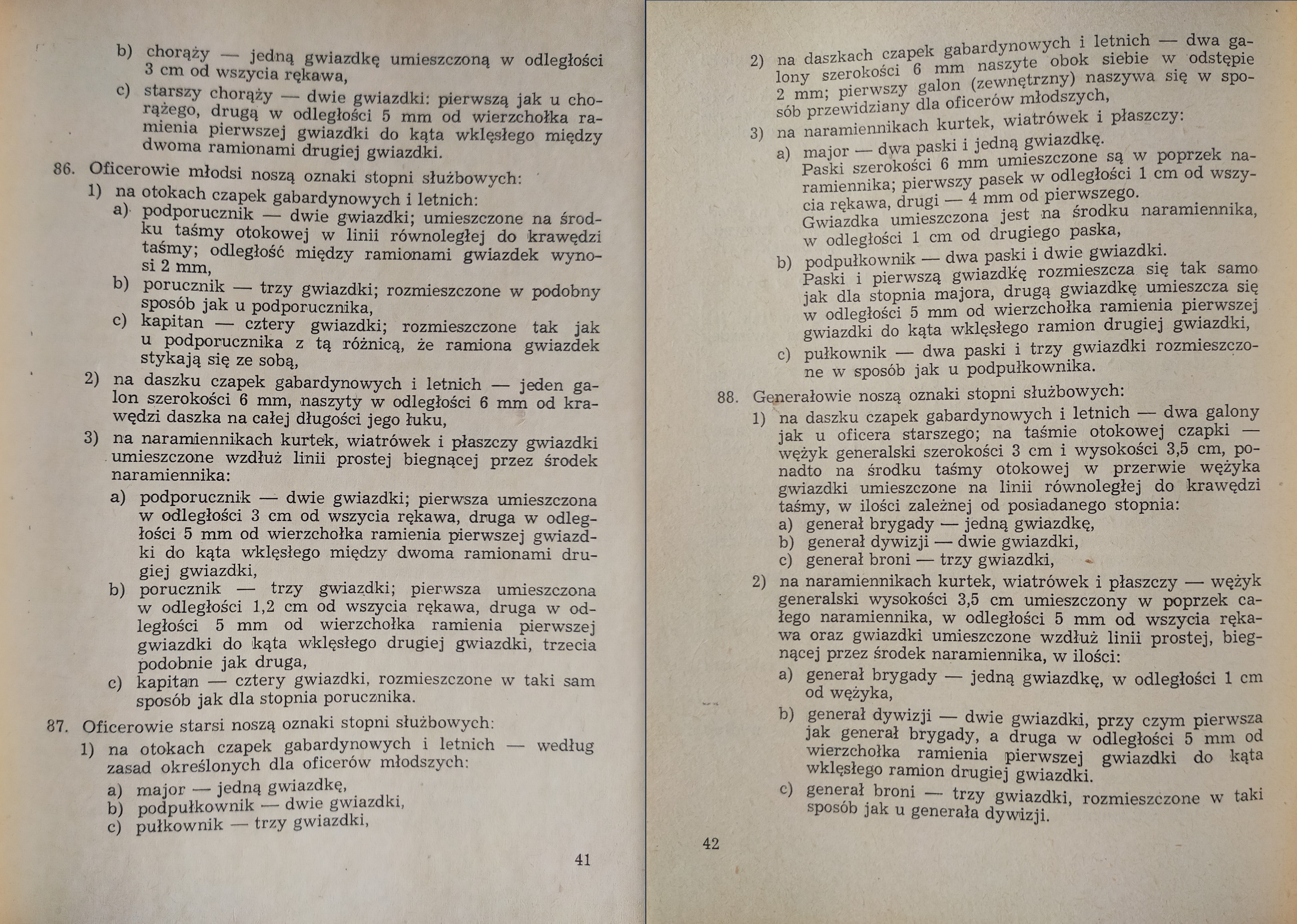 b) chorąży — jedną gwiazdkę umieszczoną w odległości 3 cm od wszycia rękawa,

c) starszy chorąży — dwie gwiazdki: pierwszą jak u chorążego, drugą w odległości 5 mm od wierzchołka ramienia pierwszej gwiazdki do kąta wklęsłego między dwoma ramionami drugiej gwiazdki.

86. Oficerowie młodsi noszą oznaki stopni służbowych:

1) na otokach czapek gabardynowych i letnich:

a) podporucznik — dwie gwiazdki; umieszczone na środku taśmy otokowej w linii równoległej do krawędzi taśmy; odległość między ramionami gwiazdek wynosi 2 mm,

b) porucznik — trzy gwiazdki; rozmieszczone w podobny sposób jak u podporucznika,

c) kapitan — cztery gwiazdki; rozmieszczone tak jak u podporucznika z tą różnicą, że ramiona gwiazdek stykają się ze sobą,

2) na daszku czapek gabardynowych i letnich — jeden galon szerokości 6 mm, naszyty w odległości 6 mm od krawędzi daszka na całej długości jego łuku,

3) na naramiennikach kurtek, wiatrówek i płaszczy gwiazdki umieszczone wzdłuż linii prostej biegnącej przez środek naramiennika:

a) podporucznik — dwie gwiazdki; pierwsza umieszczona w odległości 3 cm od wszycia rękawa, druga w odległości 5 mm od wierzchołka ramienia pierwszej gwiazdki do kąta wklęsłego między dwoma ramionami drugiej gwiazdki,

b) porucznik — trzy gwiazdki; pierwsza umieszczona w odległości 1,2 cm od wszycia rękawa, druga w odległości 5 mm od wierzchołka ramienia pierwszej gwiazdki do kąta wklęsłego drugiej gwiazdki, trzecia podobnie jak druga,

c) kapitan — cztery gwiazdki, rozmieszczone w taki sam sposób jak dla stopnia porucznika.

87. Oficerowie starsi noszą oznaki stopni służbowych:

1) na otokach czapek gabardynowych i letnich — według zasad określonych dla oficerów młodszych:

a) major — jedną gwiazdkę,
b) podpułkownik — dwie gwiazdki,
c) pułkownik — trzy gwiazdki,

41

2) na daszkach czapek gabardynowych i letnich — dwa galony szerokości 6 mm naszyte obok siebie w odstępie 2 mm; pierwszy galon (zewnętrzny) naszywa się w sposób przewidziany dla oficerów młodszych,

3) na naramiennikach kurtek, wiatrówek i płaszczy:

a) major — dwa paski i jedną gwiazdkę. Paski szerokości 6 mm umieszczone są w poprzek naramiennika; pierwszy pasek w odległości 1 cm od wszycia rękawa, drugi — 4 mm od pierwszego. Gwiazdka umieszczona jest na środku naramiennika, w odległości 1 cm od drugiego paska,

b) podpułkownik — dwa paski i dwie gwiazdki. Paski i pierwszą gwiazdkę rozmieszcza się tak samo jak dla stopnia majora, drugą gwiazdkę umieszcza się w odległości 5 mm od wierzchołka ramienia pierwszej gwiazdki do kąta wklęsłego ramion drugiej gwiazdki,

c) pułkownik — dwa paski i trzy gwiazdki rozmieszczone w sposób jak u podpułkownika.

88. Generałowie noszą oznaki stopni służbowych:

1) na daszku czapek gabardynowych i letnich — dwa galony jak u oficera starszego; na taśmie otokowej czapki — wężyk generalski szerokości 3 cm i wysokości 3,5 cm, ponadto na środku taśmy otokowej w przerwie wężyka gwiazdki umieszczone na linii równoległej do krawędzi taśmy, w ilości zależnej od posiadanego stopnia:

a) generał brygady — jedną gwiazdkę,
b) generał dywizji — dwie gwiazdki,
c) generał broni — trzy gwiazdki,

2) na naramiennikach kurtek, wiatrówek i płaszczy — wężyk generalski wysokości 3,5 cm umieszczony w poprzek całego naramiennika, w odległości 5 mm od wszycia rękawa oraz gwiazdki umieszczone wzdłuż linii prostej, biegnącej przez środek naramiennika, w ilości:

a) generał brygady — jedną gwiazdkę, w odległości 1 cm od wężyka,

b) generał dywizji — dwie gwiazdki, przy czym pierwsza jak generał brygady, a druga w odległości 5 mm od wierzchołka ramienia pierwszej gwiazdki do kąta wklęsłego ramion drugiej gwiazdki.

c) generał broni — trzy gwiazdki, rozmieszczone w taki sposób jak u generała dywizji.

42